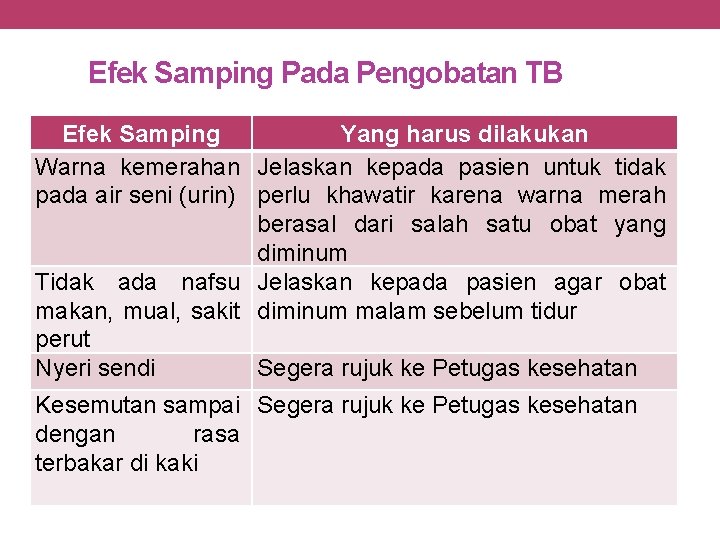 Efek Samping Pada Pengobatan TB

| Efek Samping | Yang harus dilakukan |
|---|---|
| Warna kemerahan pada air seni (urin) | Jelaskan kepada pasien untuk tidak perlu khawatir karena warna merah berasal dari salah satu obat yang diminum |
| Tidak ada nafsu makan, mual, sakit perut | Jelaskan kepada pasien agar obat diminum malam sebelum tidur |
| Nyeri sendi | Segera rujuk ke Petugas kesehatan |
| Kesemutan sampai dengan rasa terbakar di kaki | Segera rujuk ke Petugas kesehatan |